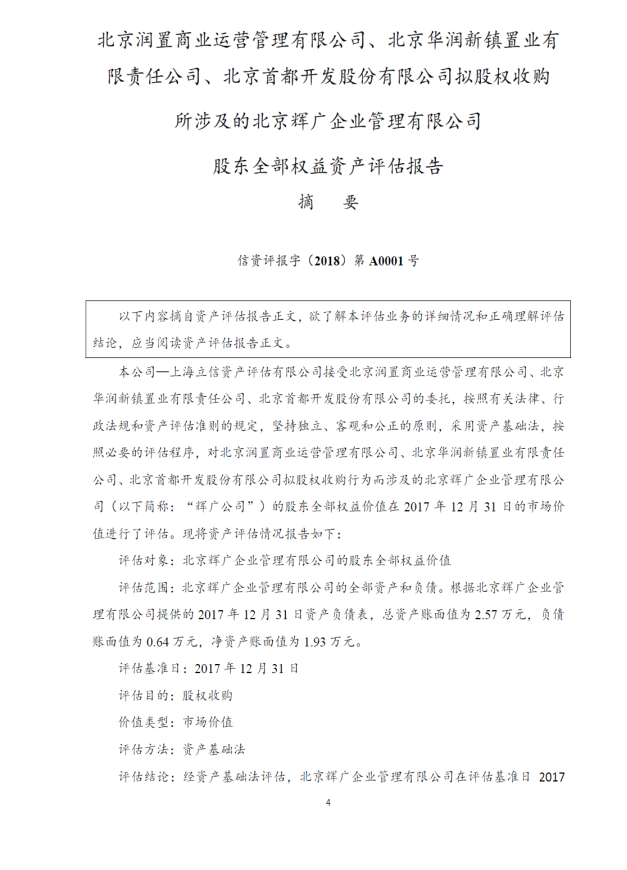 北京润置商业运营管理有限公司、北京华润新镇置业有限责任公司、北京首都开发股份有限公司拟股权收购

所涉及的北京辉广企业管理有限公司

股东全部权益资产评估报告

摘　要

信资评报字（2018）第 A0001 号

以下内容摘自资产评估报告正文，欲了解本评估业务的详细情况和正确理解评估结论，应当阅读资产评估报告正文。

本公司—上海立信资产评估有限公司接受北京润置商业运营管理有限公司、北京华润新镇置业有限责任公司、北京首都开发股份有限公司的委托，按照有关法律、行政法规和资产评估准则的规定，坚持独立、客观和公正的原则，采用资产基础法，按照必要的评估程序，对北京润置商业运营管理有限公司、北京华润新镇置业有限责任公司、北京首都开发股份有限公司拟股权收购行为而涉及的北京辉广企业管理有限公司（以下简称：“辉广公司”）的股东全部权益价值在 2017 年 12 月 31 日的市场价值进行了评估。现将资产评估情况报告如下：

评估对象：北京辉广企业管理有限公司的股东全部权益价值

评估范围：北京辉广企业管理有限公司的全部资产和负债。根据北京辉广企业管理有限公司提供的 2017 年 12 月 31 日资产负债表，总资产账面值为 2.57 万元，负债账面值为 0.64 万元，净资产账面值为 1.93 万元。

评估基准日：2017 年 12 月 31 日

评估目的：股权收购

价值类型：市场价值

评估方法：资产基础法

评估结论：经资产基础法评估，北京辉广企业管理有限公司在评估基准日 2017

4